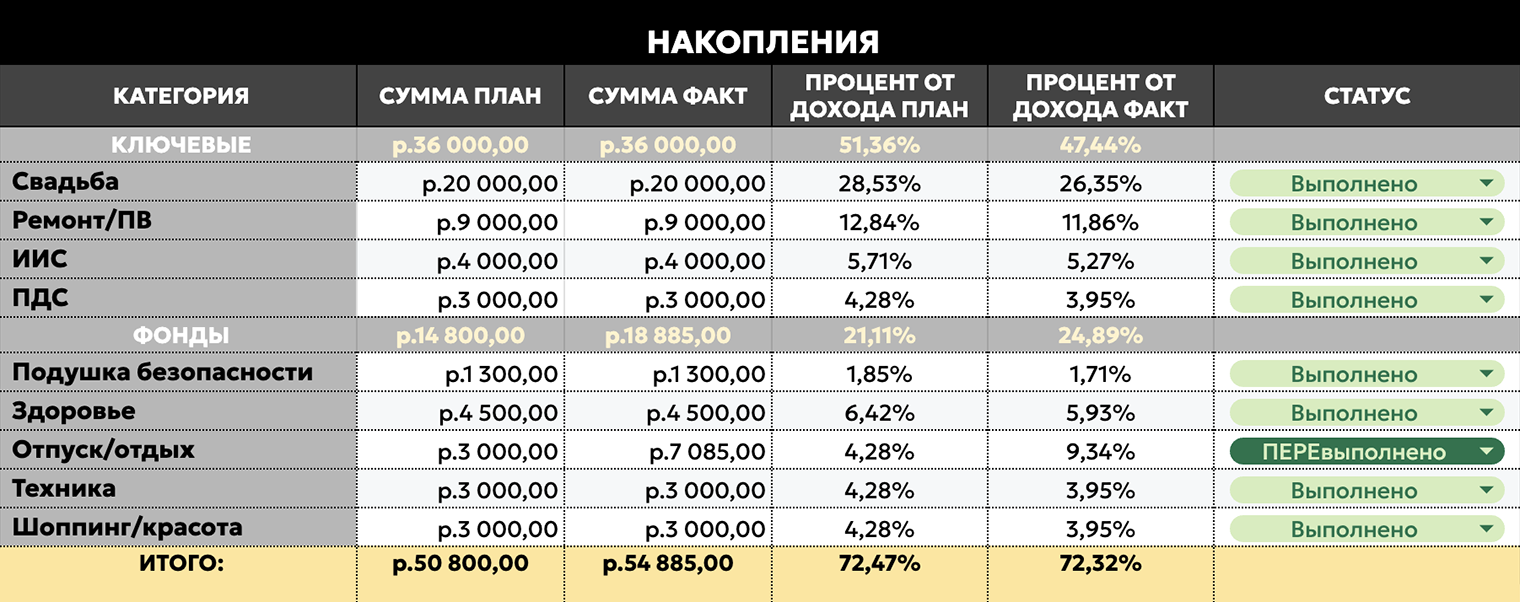 НАКОПЛЕНИЯ

| КАТЕГОРИЯ | СУММА ПЛАН | СУММА ФАКТ | ПРОЦЕНТ ОТ ДОХОДА ПЛАН | ПРОЦЕНТ ОТ ДОХОДА ФАКТ | СТАТУС |
|---|---|---|---|---|---|
| КЛЮЧЕВЫЕ | р.36 000,00 | р.36 000,00 | 51,36% | 47,44% | |
| Свадьба | р.20 000,00 | р.20 000,00 | 28,53% | 26,35% | Выполнено |
| Ремонт/ПВ | р.9 000,00 | р.9 000,00 | 12,84% | 11,86% | Выполнено |
| ИИС | р.4 000,00 | р.4 000,00 | 5,71% | 5,27% | Выполнено |
| ПДС | р.3 000,00 | р.3 000,00 | 4,28% | 3,95% | Выполнено |
| ФОНДЫ | р.14 800,00 | р.18 885,00 | 21,11% | 24,89% | |
| Подушка безопасности | р.1 300,00 | р.1 300,00 | 1,85% | 1,71% | Выполнено |
| Здоровье | р.4 500,00 | р.4 500,00 | 6,42% | 5,93% | Выполнено |
| Отпуск/отдых | р.3 000,00 | р.7 085,00 | 4,28% | 9,34% | ПЕРЕвыполнено |
| Техника | р.3 000,00 | р.3 000,00 | 4,28% | 3,95% | Выполнено |
| Шоппинг/красота | р.3 000,00 | р.3 000,00 | 4,28% | 3,95% | Выполнено |
| ИТОГО: | р.50 800,00 | р.54 885,00 | 72,47% | 72,32% | |